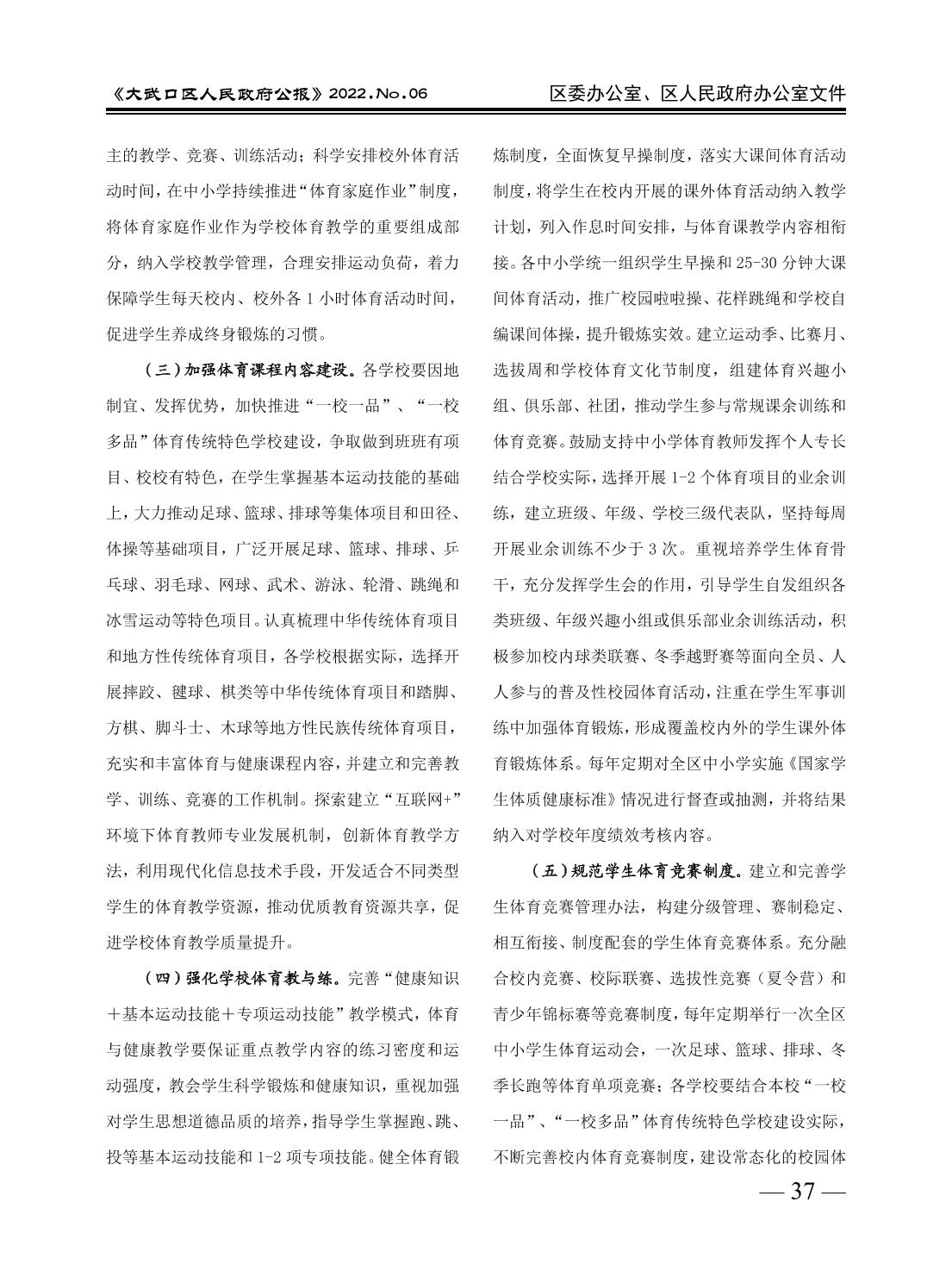 《大武口区人民政府公报》2022.No.06

区委办公室、区人民政府办公室文件

主的教学、竞赛、训练活动；科学安排校外体育活动时间，在中小学持续推进“体育家庭作业”制度，将体育家庭作业作为学校体育教学的重要组成部分，纳入学校教学管理，合理安排运动负荷，着力保障学生每天校内、校外各 1 小时体育活动时间，促进学生养成终身锻炼的习惯。

（三）加强体育课程内容建设。各学校要因地制宜、发挥优势，加快推进“一校一品”、“一校多品”体育传统特色学校建设，争取做到班班有项目、校校有特色，在学生掌握基本运动技能的基础上，大力推动足球、篮球、排球等集体项目和田径、体操等基础项目，广泛开展足球、篮球、排球、乒乓球、羽毛球、网球、武术、游泳、轮滑、跳绳和冰雪运动等特色项目。认真梳理中华传统体育项目和地方性传统体育项目，各学校根据实际，选择开展摔跤、毽球、棋类等中华传统体育项目和踏脚、方棋、脚斗士、木球等地方性民族传统体育项目，充实和丰富体育与健康课程内容，并建立和完善教学、训练、竞赛的工作机制。探索建立“互联网+”环境下体育教师专业发展机制，创新体育教学方法，利用现代化信息技术手段，开发适合不同类型学生的体育教学资源，推动优质教育资源共享，促进学校体育教学质量提升。

（四）强化学校体育教与练。完善“健康知识＋基本运动技能＋专项运动技能”教学模式，体育与健康教学要保证重点教学内容的练习密度和运动强度，教会学生科学锻炼和健康知识，重视加强对学生思想道德品质的培养，指导学生掌握跑、跳、投等基本运动技能和 1-2 项专项技能。健全体育锻炼制度，全面恢复早操制度，落实大课间体育活动制度，将学生在校内开展的课外体育活动纳入教学计划，列入作息时间安排，与体育课教学内容相衔接。各中小学统一组织学生早操和 25-30 分钟大课间体育活动，推广校园啦啦操、花样跳绳和学校自编课间体操，提升锻炼实效。建立运动季、比赛月、选拔周和学校体育文化节制度，组建体育兴趣小组、俱乐部、社团，推动学生参与常规课余训练和体育竞赛。鼓励支持中小学体育教师发挥个人专长结合学校实际，选择开展 1-2 个体育项目的业余训练，建立班级、年级、学校三级代表队，坚持每周开展业余训练不少于 3 次。重视培养学生体育骨干，充分发挥学生会的作用，引导学生自发组织各类班级、年级兴趣小组或俱乐部业余训练活动，积极参加校内球类联赛、冬季越野赛等面向全员、人人参与的普及性校园体育活动，注重在学生军事训练中加强体育锻炼，形成覆盖校内外的学生课外体育锻炼体系。每年定期对全区中小学实施《国家学生体质健康标准》情况进行督查或抽测，并将结果纳入对学校年度绩效考核内容。

（五）规范学生体育竞赛制度。建立和完善学生体育竞赛管理办法，构建分级管理、赛制稳定、相互衔接、制度配套的学生体育竞赛体系。充分融合校内竞赛、校际联赛、选拔性竞赛（夏令营）和青少年锦标赛等竞赛制度，每年定期举行一次全区中小学生体育运动会，一次足球、篮球、排球、冬季长跑等体育单项竞赛；各学校要结合本校“一校一品”、“一校多品”体育传统特色学校建设实际，不断完善校内体育竞赛制度，建设常态化的校园体

— 37 —